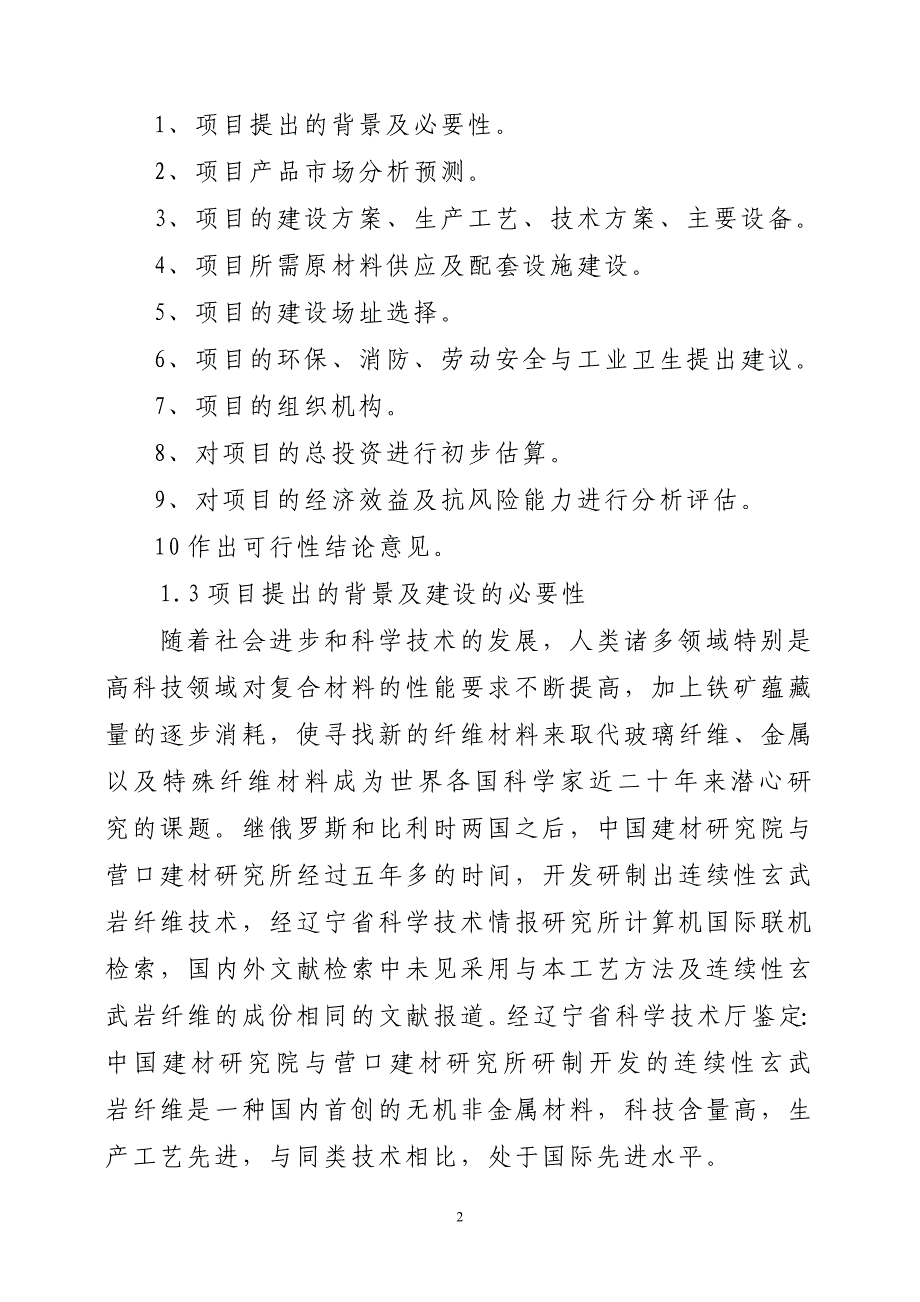 1、项目提出的背景及必要性。

2、项目产品市场分析预测。

3、项目的建设方案、生产工艺、技术方案、主要设备。

4、项目所需原材料供应及配套设施建设。

5、项目的建设场址选择。

6、项目的环保、消防、劳动安全与工业卫生提出建议。

7、项目的组织机构。

8、对项目的总投资进行初步估算。

9、对项目的经济效益及抗风险能力进行分析评估。

10作出可行性结论意见。

1.3项目提出的背景及建设的必要性

随着社会进步和科学技术的发展，人类诸多领域特别是高科技领域对复合材料的性能要求不断提高，加上铁矿蕴藏量的逐步消耗，使寻找新的纤维材料来取代玻璃纤维、金属以及特殊纤维材料成为世界各国科学家近二十年来潜心研究的课题。继俄罗斯和比利时两国之后，中国建材研究院与营口建材研究所经过五年多的时间，开发研制出连续性玄武岩纤维技术，经辽宁省科学技术情报研究所计算机国际联机检索，国内外文献检索中未见采用与本工艺方法及连续性玄武岩纤维的成份相同的文献报道。经辽宁省科学技术厅鉴定:中国建材研究院与营口建材研究所研制开发的连续性玄武岩纤维是一种国内首创的无机非金属材料，科技含量高，生产工艺先进，与同类技术相比，处于国际先进水平。

2